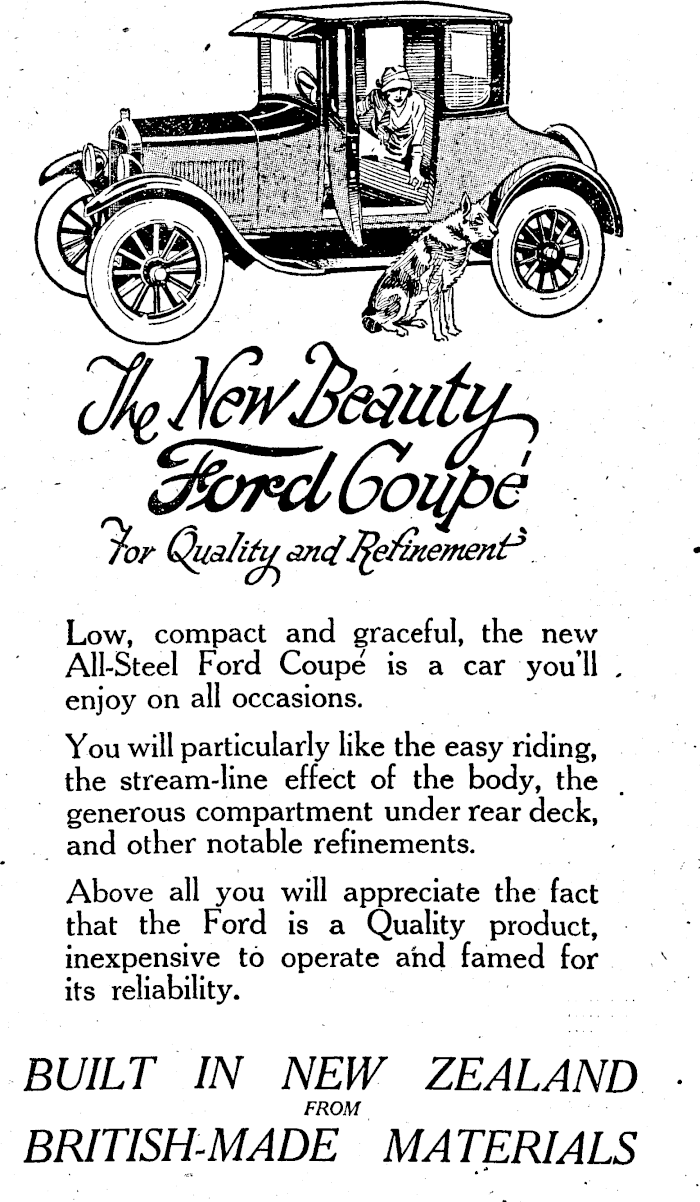 The New Beauty
Ford Coupé
For Quality and Refinement

Low, compact and graceful, the new All-Steel Ford Coupé is a car you'll enjoy on all occasions.

You will particularly like the easy riding, the stream-line effect of the body, the generous compartment under rear deck, and other notable refinements.

Above all you will appreciate the fact that the Ford is a Quality product, inexpensive to operate and famed for its reliability.

BUILT IN NEW ZEALAND
FROM
BRITISH-MADE MATERIALS